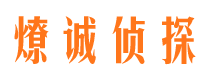 燎诚侦探